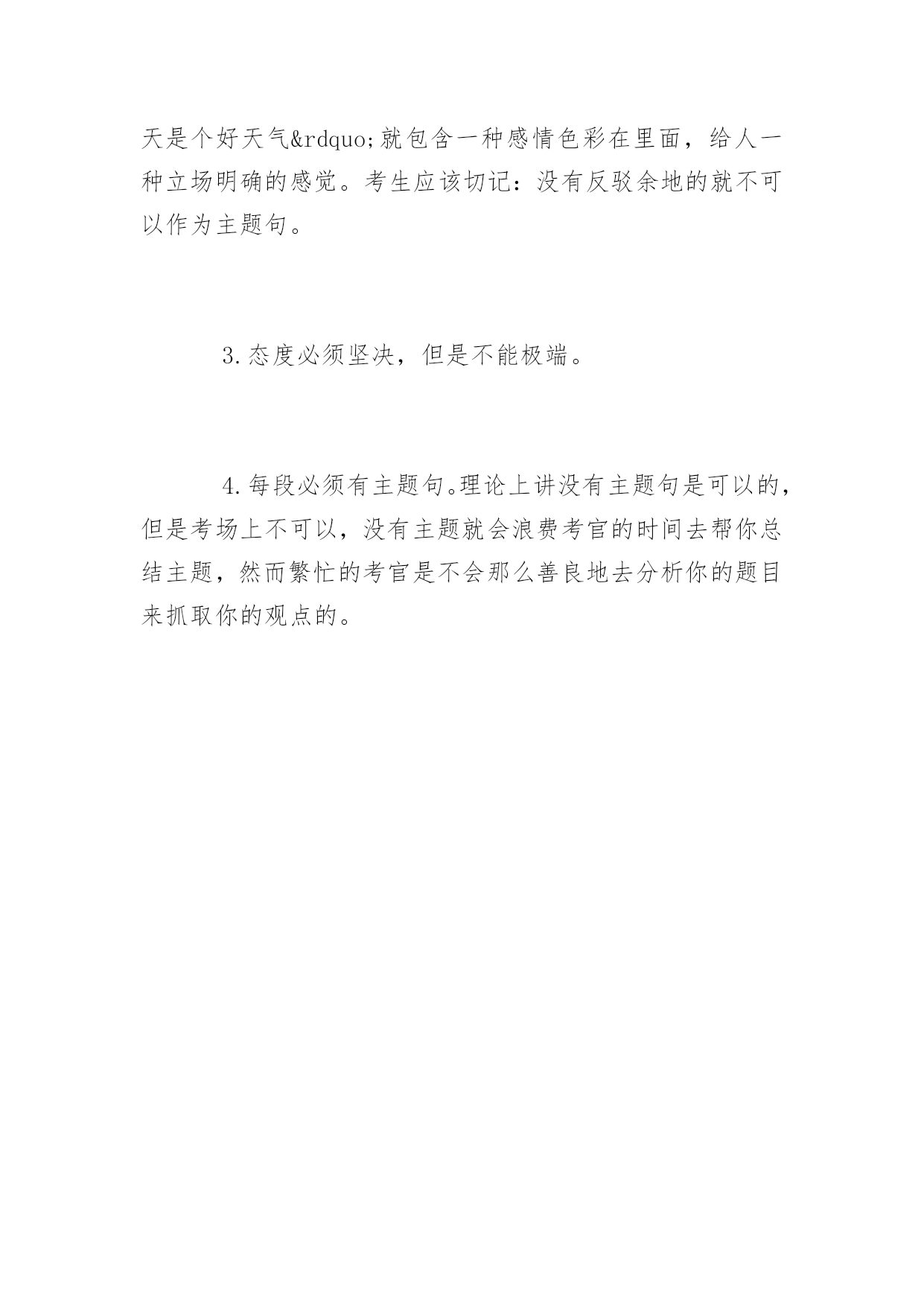 天是个好天气&rdquo;就包含一种感情色彩在里面，给人一种立场明确的感觉。考生应该切记：没有反驳余地的就不可以作为主题句。

3.态度必须坚决，但是不能极端。

4.每段必须有主题句。理论上讲没有主题句是可以的，但是考场上不可以，没有主题就会浪费考官的时间去帮你总结主题，然而繁忙的考官是不会那么善良地去分析你的题目来抓取你的观点的。